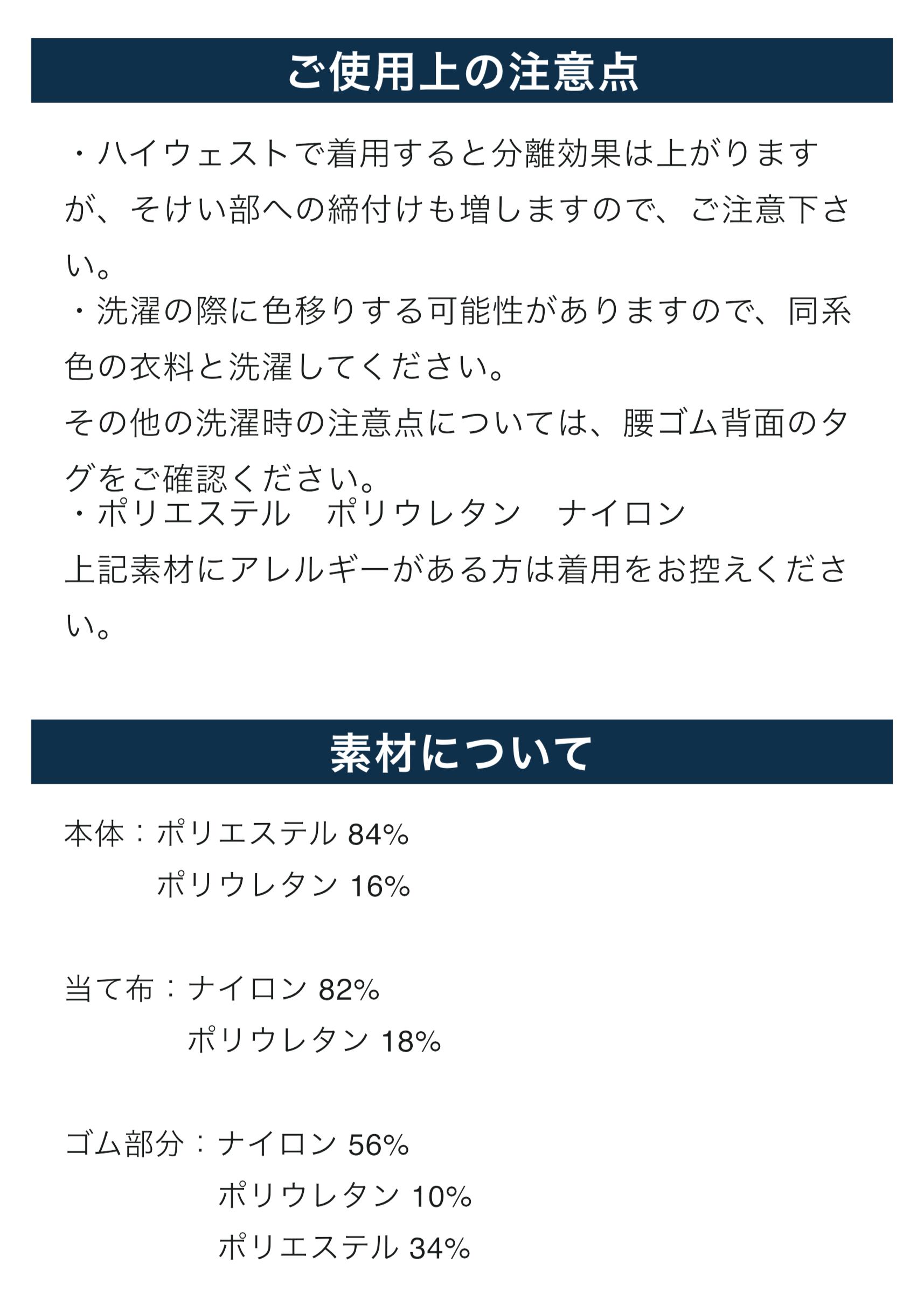 ご使用上の注意点

・ハイウェストで着用すると分離効果は上がりますが、そけい部への締付けも増しますので、ご注意下さい。
・洗濯の際に色移りする可能性がありますので、同系色の衣料と洗濯してください。
その他の洗濯時の注意点については、腰ゴム背面のタグをご確認ください。
・ポリエステル　ポリウレタン　ナイロン
上記素材にアレルギーがある方は着用をお控えください。

素材について

本体：ポリエステル 84%
　　　ポリウレタン 16%

当て布：ナイロン 82%
　　　　ポリウレタン 18%

ゴム部分：ナイロン 56%
　　　　　ポリウレタン 10%
　　　　　ポリエステル 34%